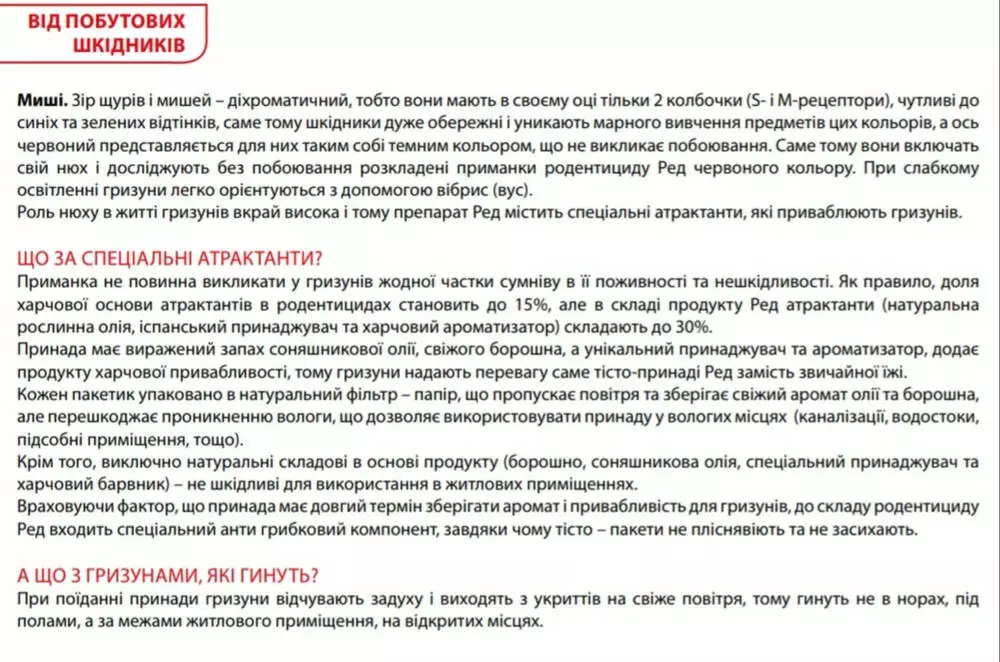 ВІД ПОБУТОВИХ ШКІДНИКІВ

**Миші.** Зір щурів і мишей – діхроматичний, тобто вони мають в своєму оці тільки 2 колбочки (S- і M-рецептори), чутливі до синіх та зелених відтінків, саме тому шкідники дуже обережні і уникають марного вивчення предметів цих кольорів, а ось червоний представляється для них таким собі темним кольором, що не викликає побоювання. Саме тому вони включать свій нюх і досліджують без побоювання розкладені приманки родентициду Ред червоного кольору. При слабкому освітленні гризуни легко орієнтуються з допомогою вібрис (вус).
Роль нюху в житті гризунів вкрай висока і тому препарат Ред містить спеціальні атрактанти, які приваблюють гризунів.

ЩО ЗА СПЕЦІАЛЬНІ АТРАКТАНТИ?
Приманка не повинна викликати у гризунів жодної частки сумніву в її поживності та нешкідливості. Як правило, доля харчової основи атрактантів в родентицидах становить до 15%, але в складі продукту Ред атрактанти (натуральна рослинна олія, іспанський принаджувач та харчовий ароматизатор) складають до 30%.
Принада має виражений запах соняшникової олії, свіжого борошна, а унікальний принаджувач та ароматизатор, додає продукту харчової привабливості, тому гризуни надають перевагу саме тісто-принаді Ред замість звичайної їжі.
Кожен пакетик упаковано в натуральний фільтр – папір, що пропускає повітря та зберігає свіжий аромат олії та борошна, але перешкоджає проникненню вологи, що дозволяє використовувати принаду у вологих місцях (каналізації, водостоки, підсобні приміщення, тощо).
Крім того, виключно натуральні складові в основі продукту (борошно, соняшникова олія, спеціальний принаджувач та харчовий барвник) – не шкідливі для використання в житлових приміщеннях.
Враховуючи фактор, що принада має довгий термін зберігати аромат і привабливість для гризунів, до складу родентициду Ред входить спеціальний анти грибковий компонент, завдяки чому тісто – пакети не пліснявіють та не засихають.

А ЩО З ГРИЗУНАМИ, ЯКІ ГИНУТЬ?
При поїданні принади гризуни відчувають задуху і виходять з укриттів на свіже повітря, тому гинуть не в норах, під полами, а за межами житлового приміщення, на відкритих місцях.